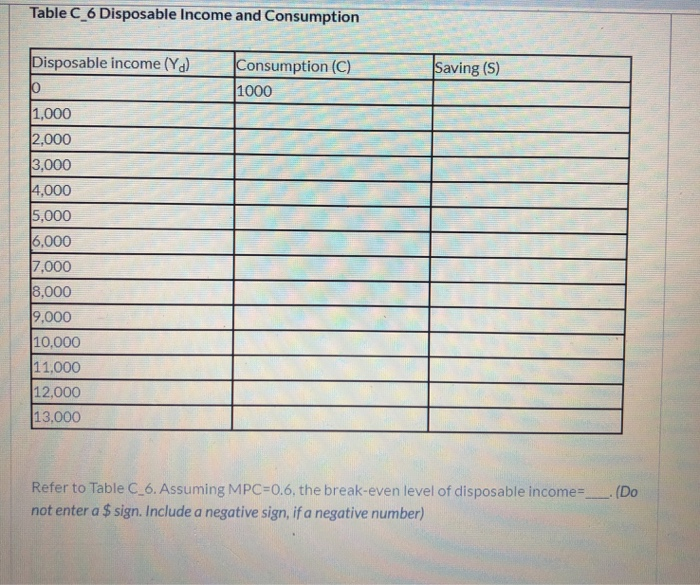 Table C_6 Disposable Income and Consumption

| Disposable income ($Y_d$) | Consumption (C) | Saving (S) |
|---|---|---|
| 0 | 1000 | |
| 1,000 | | |
| 2,000 | | |
| 3,000 | | |
| 4,000 | | |
| 5,000 | | |
| 6,000 | | |
| 7,000 | | |
| 8,000 | | |
| 9,000 | | |
| 10,000 | | |
| 11,000 | | |
| 12,000 | | |
| 13,000 | | |

Refer to Table C_6. Assuming MPC=0.6, the break-even level of disposable income=____. (Do not enter a $ sign. Include a negative sign, if a negative number)